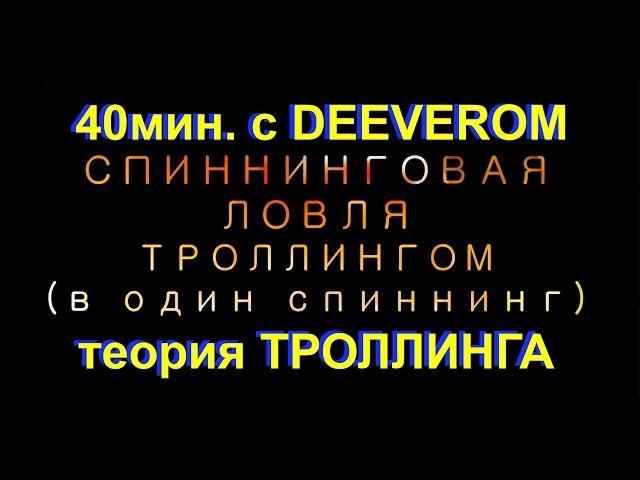 40мин. с DEEVEROM
СПИННИНГОВАЯ
ЛОВЛЯ
ТРОЛЛИНГОМ
(в один спиннинг)
теория ТРОЛЛИНГА